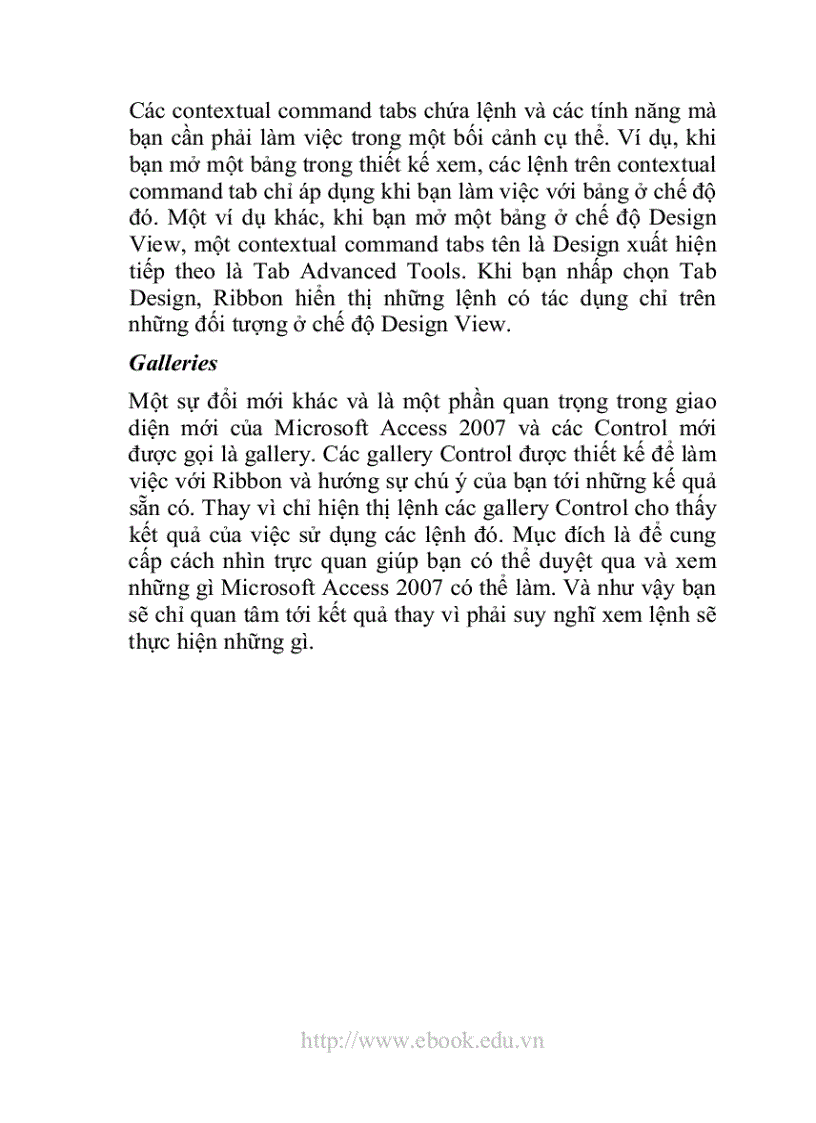 Các contextual command tabs chứa lệnh và các tính năng mà bạn cần phải làm việc trong một bối cảnh cụ thể. Ví dụ, khi bạn mở một bảng trong thiết kế xem, các lệnh trên contextual command tab chỉ áp dụng khi bạn làm việc với bảng ở chế độ đó. Một ví dụ khác, khi bạn mở một bảng ở chế độ Design View, một contextual command tabs tên là Design xuất hiện tiếp theo là Tab Advanced Tools. Khi bạn nhấp chọn Tab Design, Ribbon hiển thị những lệnh có tác dụng chỉ trên những đối tượng ở chế độ Design View.

Galleries

Một sự đổi mới khác và là một phần quan trọng trong giao diện mới của Microsoft Access 2007 và các Control mới được gọi là gallery. Các gallery Control được thiết kế để làm việc với Ribbon và hướng sự chú ý của bạn tới những kế quả sẵn có. Thay vì chỉ hiện thị lệnh các gallery Control cho thấy kết quả của việc sử dụng các lệnh đó. Mục đích là để cung cấp cách nhìn trực quan giúp bạn có thể duyệt qua và xem những gì Microsoft Access 2007 có thể làm. Và như vậy bạn sẽ chỉ quan tâm tới kết quả thay vì phải suy nghĩ xem lệnh sẽ thực hiện những gì.

http://www.ebook.edu.vn